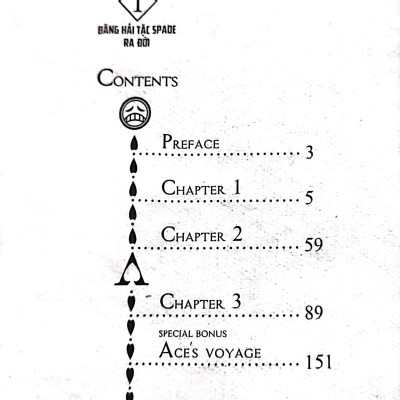 1

BĂNG HẢI TẶC SPADE
RA ĐỜI

CONTENTS

PREFACE
3

CHAPTER 1
5

CHAPTER 2
59

CHAPTER 3
89

SPECIAL BONUS
ACE'S VOYAGE
151